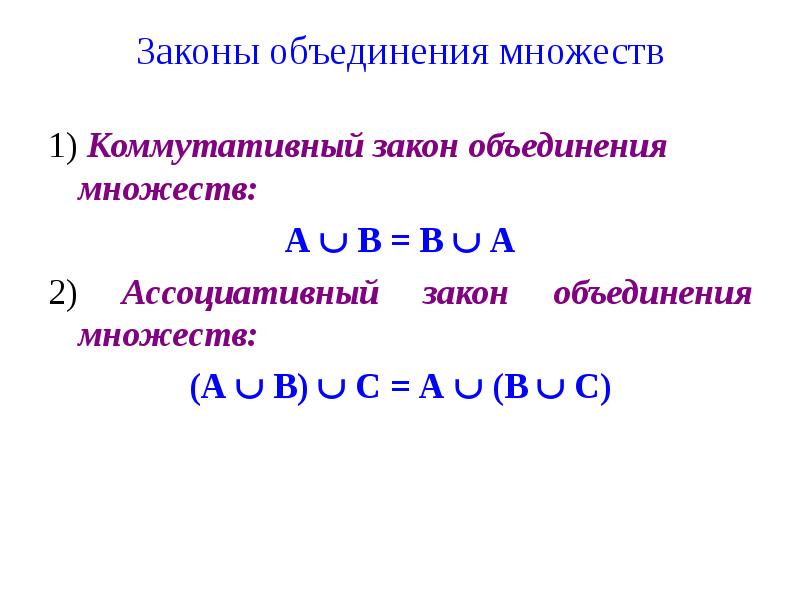 Законы объединения множеств

1) Коммутативный закон объединения множеств:

$A \cup B = B \cup A$

2) Ассоциативный закон объединения множеств:

$(A \cup B) \cup C = A \cup (B \cup C)$